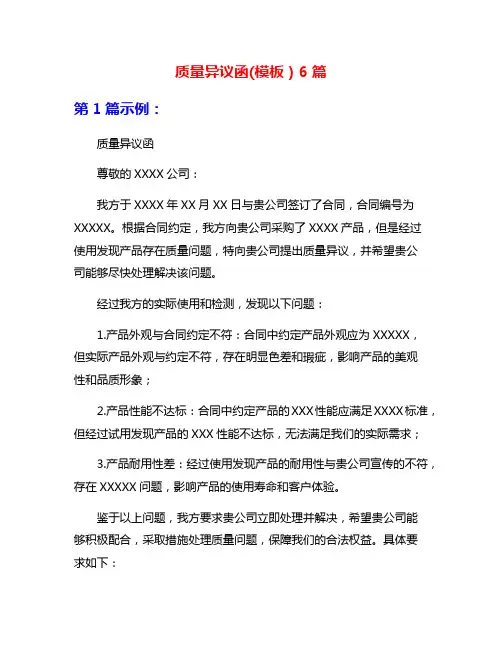 质量异议函(模板）6 篇

第 1 篇示例：

质量异议函

尊敬的 XXXX 公司：

我方于 XXXX 年 XX 月 XX 日与贵公司签订了合同，合同编号为 XXXXX。根据合同约定，我方向贵公司采购了 XXXX 产品，但是经过使用发现产品存在质量问题，特向贵公司提出质量异议，并希望贵公司能够尽快处理解决该问题。

经过我方的实际使用和检测，发现以下问题：

1.产品外观与合同约定不符：合同中约定产品外观应为 XXXXX，但实际产品外观与约定不符，存在明显色差和瑕疵，影响产品的美观性和品质形象；

2.产品性能不达标：合同中约定产品的 XXX 性能应满足 XXXX 标准，但经过试用发现产品的 XXX 性能不达标，无法满足我们的实际需求；

3.产品耐用性差：经过使用发现产品的耐用性与贵公司宣传的不符，存在 XXXXX 问题，影响产品的使用寿命和客户体验。

鉴于以上问题，我方要求贵公司立即处理并解决，希望贵公司能够积极配合，采取措施处理质量问题，保障我们的合法权益。具体要求如下：